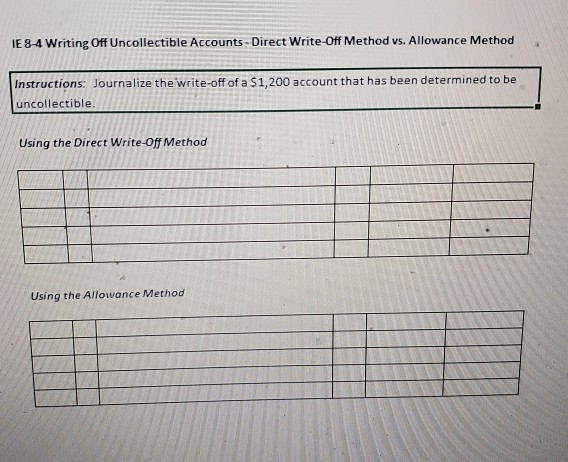 IE 8-4 Writing Off Uncollectible Accounts - Direct Write-Off Method vs. Allowance Method

Instructions: Journalize the write-off of a $1,200 account that has been determined to be uncollectible.

Using the Direct Write-Off Method

Using the Allowance Method